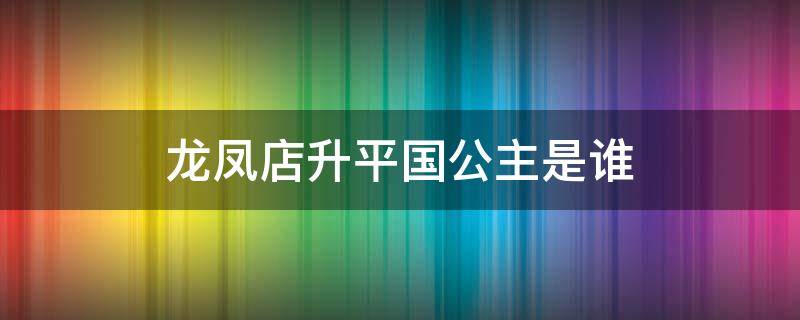 龙凤店升平国公主是谁